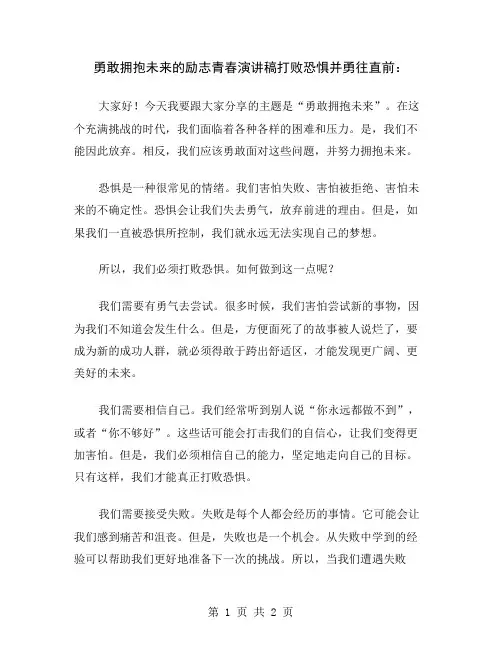 勇敢拥抱未来的励志青春演讲稿打败恐惧并勇往直前：

大家好！今天我要跟大家分享的主题是“勇敢拥抱未来”。在这个充满挑战的时代，我们面临着各种各样的困难和压力。是，我们不能因此放弃。相反，我们应该勇敢面对这些问题，并努力拥抱未来。

恐惧是一种很常见的情绪。我们害怕失败、害怕被拒绝、害怕未来的不确定性。恐惧会让我们失去勇气，放弃前进的理由。但是，如果我们一直被恐惧所控制，我们就永远无法实现自己的梦想。

所以，我们必须打败恐惧。如何做到这一点呢？

我们需要有勇气去尝试。很多时候，我们害怕尝试新的事物，因为我们不知道会发生什么。但是，方便面死了的故事被人说烂了，要成为新的成功人群，就必须得敢于跨出舒适区，才能发现更广阔、更美好的未来。

我们需要相信自己。我们经常听到别人说“你永远都做不到”，或者“你不够好”。这些话可能会打击我们的自信心，让我们变得更加害怕。但是，我们必须相信自己的能力，坚定地走向自己的目标。只有这样，我们才能真正打败恐惧。

我们需要接受失败。失败是每个人都会经历的事情。它可能会让我们感到痛苦和沮丧。但是，失败也是一个机会。从失败中学到的经验可以帮助我们更好地准备下一次的挑战。所以，当我们遭遇失败

第 1 页 共 2 页